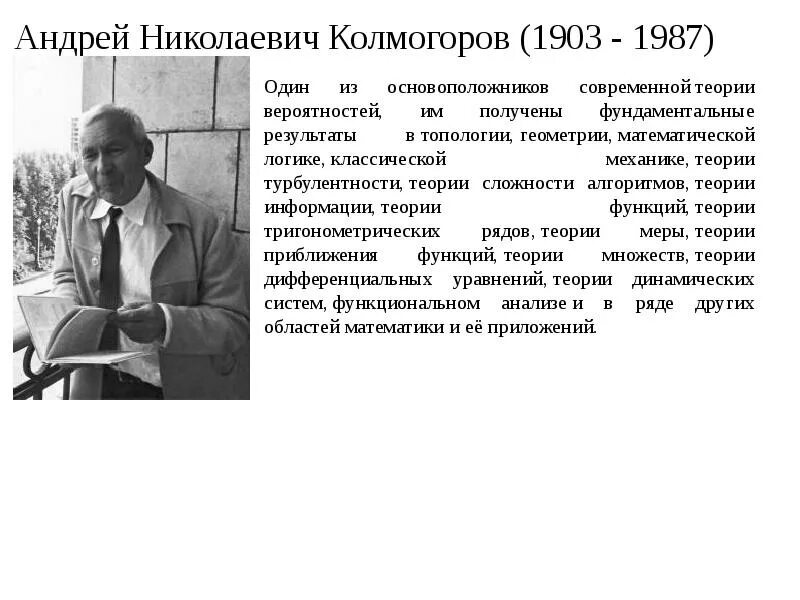 Андрей Николаевич Колмогоров (1903 - 1987)

Один из основоположников современной теории вероятностей, им получены фундаментальные результаты в топологии, геометрии, математической логике, классической механике, теории турбулентности, теории сложности алгоритмов, теории информации, теории функций, теории тригонометрических рядов, теории меры, теории приближения функций, теории множеств, теории дифференциальных уравнений, теории динамических систем, функциональном анализе и в ряде других областей математики и её приложений.